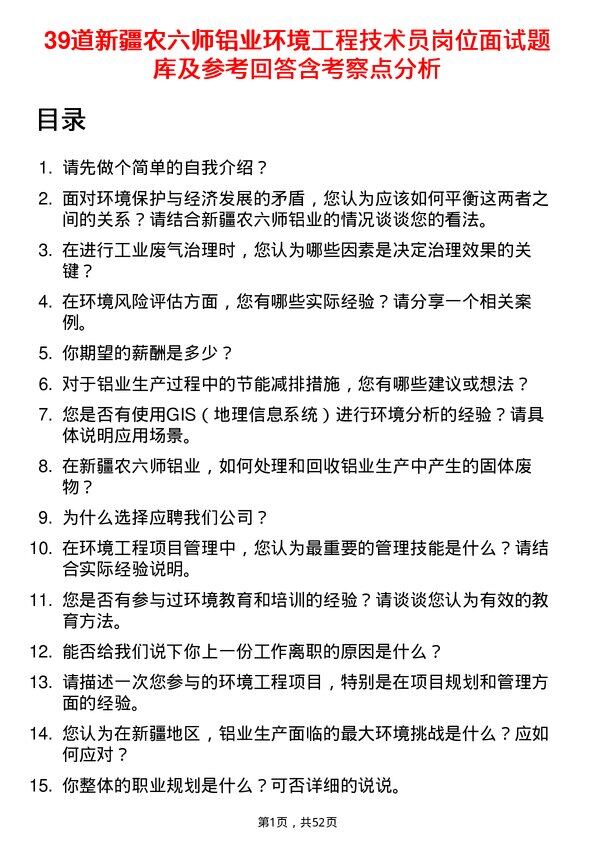 39道新疆农六师铝业环境工程技术员岗位面试题库及参考回答含考察点分析

目录

1. 请先做个简单的自我介绍？

2. 面对环境保护与经济发展的矛盾，您认为应该如何平衡这两者之间的关系？请结合新疆农六师铝业的情况谈谈您的看法。

3. 在进行工业废气治理时，您认为哪些因素是决定治理效果的关键？

4. 在环境风险评估方面，您有哪些实际经验？请分享一个相关案例。

5. 你期望的薪酬是多少？

6. 对于铝业生产过程中的节能减排措施，您有哪些建议或想法？

7. 您是否有使用GIS（地理信息系统）进行环境分析的经验？请具体说明应用场景。

8. 在新疆农六师铝业，如何处理和回收铝业生产中产生的固体废物？

9. 为什么选择应聘我们公司？

10. 在环境工程项目管理中，您认为最重要的管理技能是什么？请结合实际经验说明。

11. 您是否有参与过环境教育和培训的经验？请谈谈您认为有效的教育方法。

12. 能否给我们说下你上一份工作离职的原因是什么？

13. 请描述一次您参与的环境工程项目，特别是在项目规划和管理方面的经验。

14. 您认为在新疆地区，铝业生产面临的最大环境挑战是什么？应如何应对？

15. 你整体的职业规划是什么？可否详细的说说。

第1页，共52页